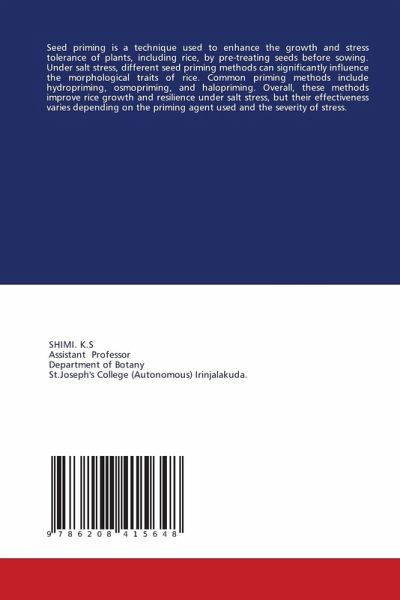 Seed priming is a technique used to enhance the growth and stress tolerance of plants, including rice, by pre-treating seeds before sowing. Under salt stress, different seed priming methods can significantly influence the morphological traits of rice. Common priming methods include hydropriming, osmopriming, and halopriming. Overall, these methods improve rice growth and resilience under salt stress, but their effectiveness varies depending on the priming agent used and the severity of stress.

SHIMI. K.S
Assistant Professor
Department of Botany
St.Joseph's College (Autonomous) Irinjalakuda.

9 786208 415648